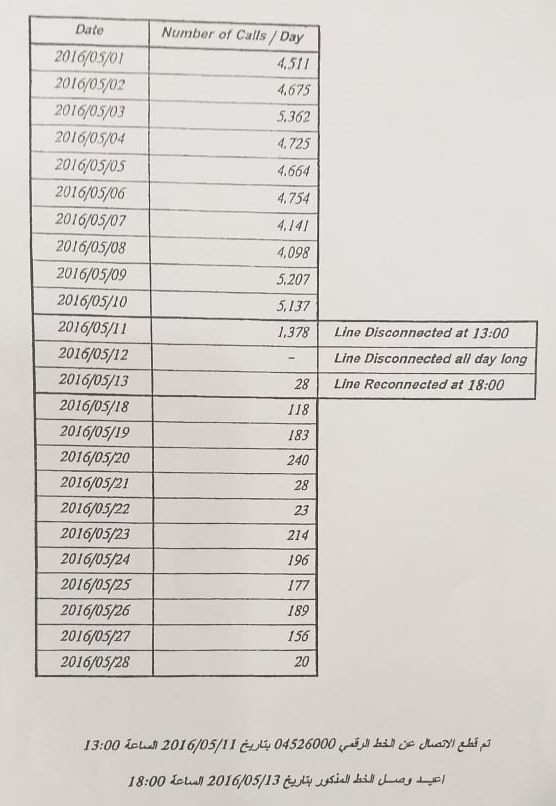 | Date | Number of Calls / Day | |
|---|---|---|
| 2016/05/01 | 4,511 | |
| 2016/05/02 | 4,675 | |
| 2016/05/03 | 5,362 | |
| 2016/05/04 | 4,725 | |
| 2016/05/05 | 4,664 | |
| 2016/05/06 | 4,754 | |
| 2016/05/07 | 4,141 | |
| 2016/05/08 | 4,098 | |
| 2016/05/09 | 5,207 | |
| 2016/05/10 | 5,137 | |
| 2016/05/11 | 1,378 | Line Disconnected at 13:00 |
| 2016/05/12 | - | Line Disconnected all day long |
| 2016/05/13 | 28 | Line Reconnected at 18:00 |
| 2016/05/18 | 118 | |
| 2016/05/19 | 183 | |
| 2016/05/20 | 240 | |
| 2016/05/21 | 28 | |
| 2016/05/22 | 23 | |
| 2016/05/23 | 214 | |
| 2016/05/24 | 196 | |
| 2016/05/25 | 177 | |
| 2016/05/26 | 189 | |
| 2016/05/27 | 156 | |
| 2016/05/28 | 20 | |

تم قطع الاتصال عن الخط الرقمي 04526000 بتاريخ 2016/05/11 الساعة 13:00

اعيد وصل الخط المذكور بتاريخ 2016/05/13 الساعة 18:00